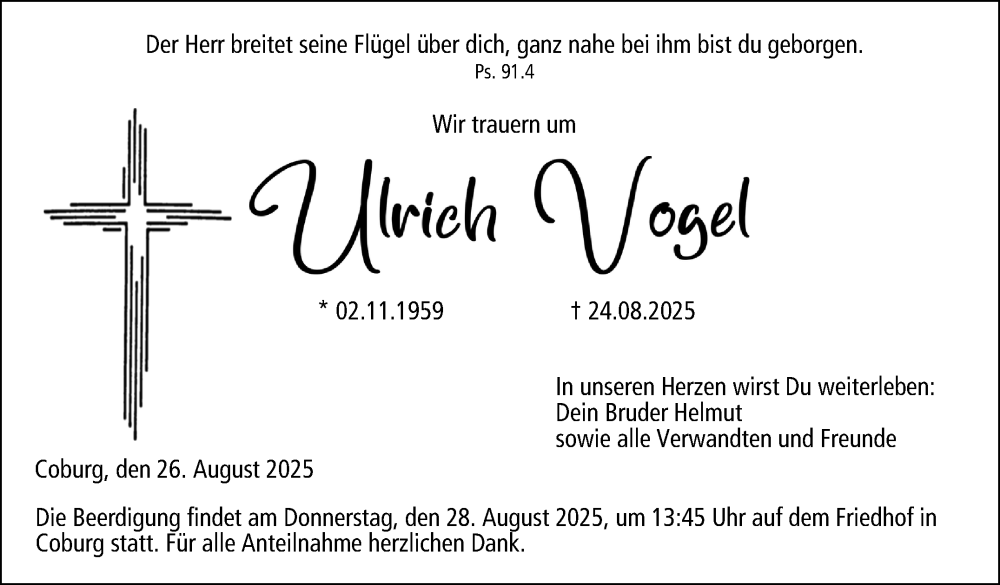 Der Herr breitet seine Flügel über dich, ganz nahe bei ihm bist du geborgen.
Ps. 91.4

Wir trauern um

Ulrich Vogel

* 02.11.1959 † 24.08.2025

In unseren Herzen wirst Du weiterleben:
Dein Bruder Helmut
sowie alle Verwandten und Freunde

Coburg, den 26. August 2025

Die Beerdigung findet am Donnerstag, den 28. August 2025, um 13:45 Uhr auf dem Friedhof in Coburg statt. Für alle Anteilnahme herzlichen Dank.